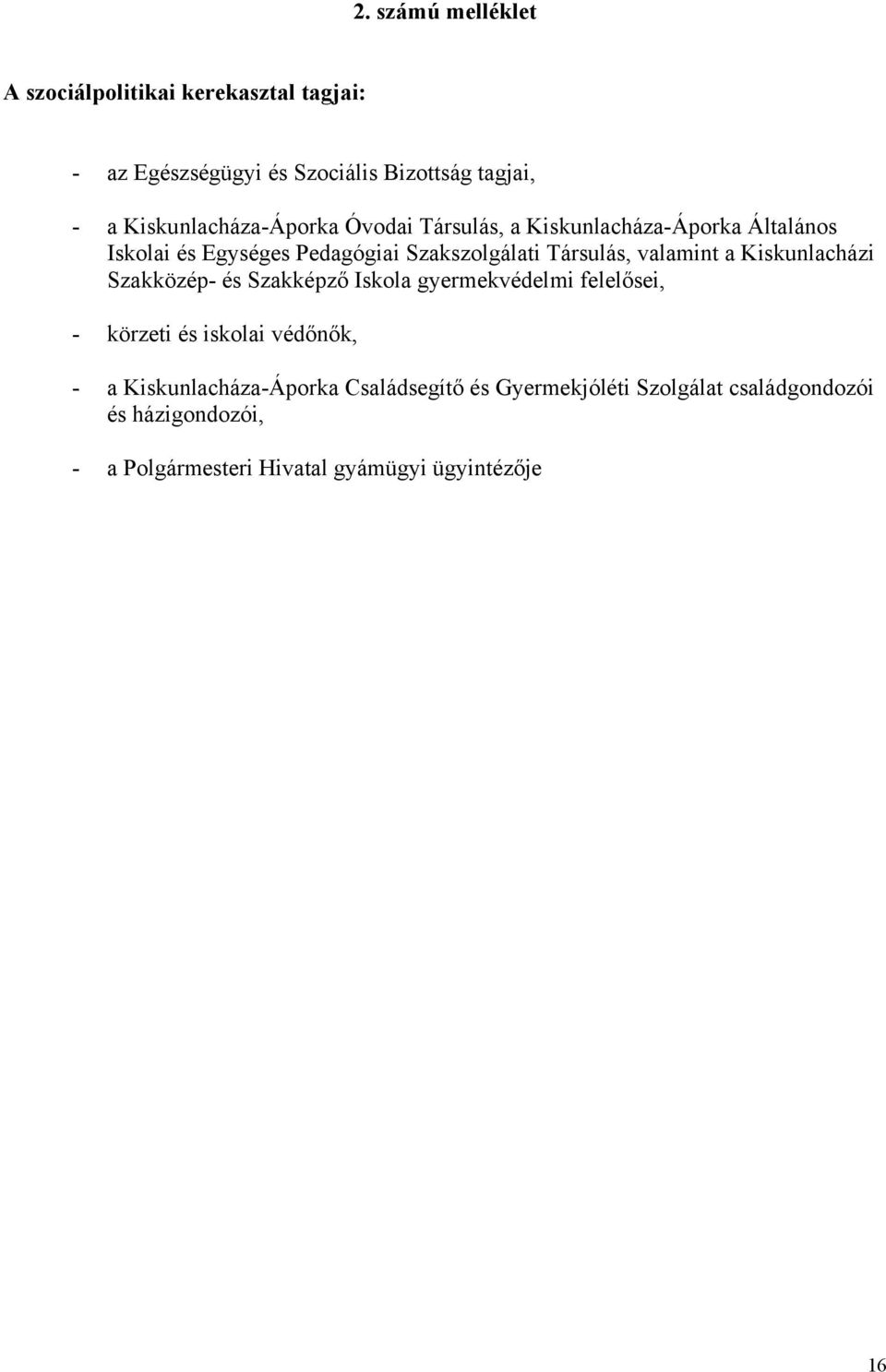 2. számú melléklet

A szociálpolitikai kerekasztal tagjai:

- az Egészségügyi és Szociális Bizottság tagjai,

- a Kiskunlacháza-Áporka Óvodai Társulás, a Kiskunlacháza-Áporka Általános Iskolai és Egységes Pedagógiai Szakszolgálati Társulás, valamint a Kiskunlacházi Szakközép- és Szakképző Iskola gyermekvédelmi felelősei,

- körzeti és iskolai védőnők,

- a Kiskunlacháza-Áporka Családsegítő és Gyermekjóléti Szolgálat családgondozói és házigondozói,

- a Polgármesteri Hivatal gyámügyi ügyintézője

16